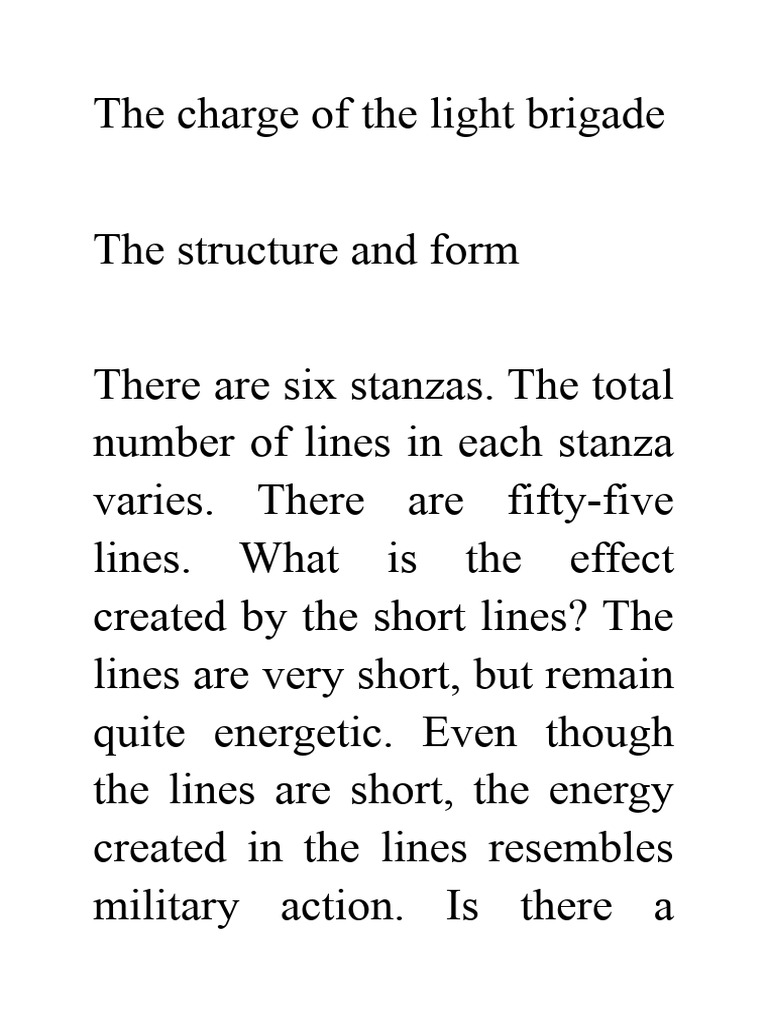 The charge of the light brigade

The structure and form

There are six stanzas. The total number of lines in each stanza varies. There are fifty-five lines. What is the effect created by the short lines? The lines are very short, but remain quite energetic. Even though the lines are short, the energy created in the lines resembles military action. Is there a